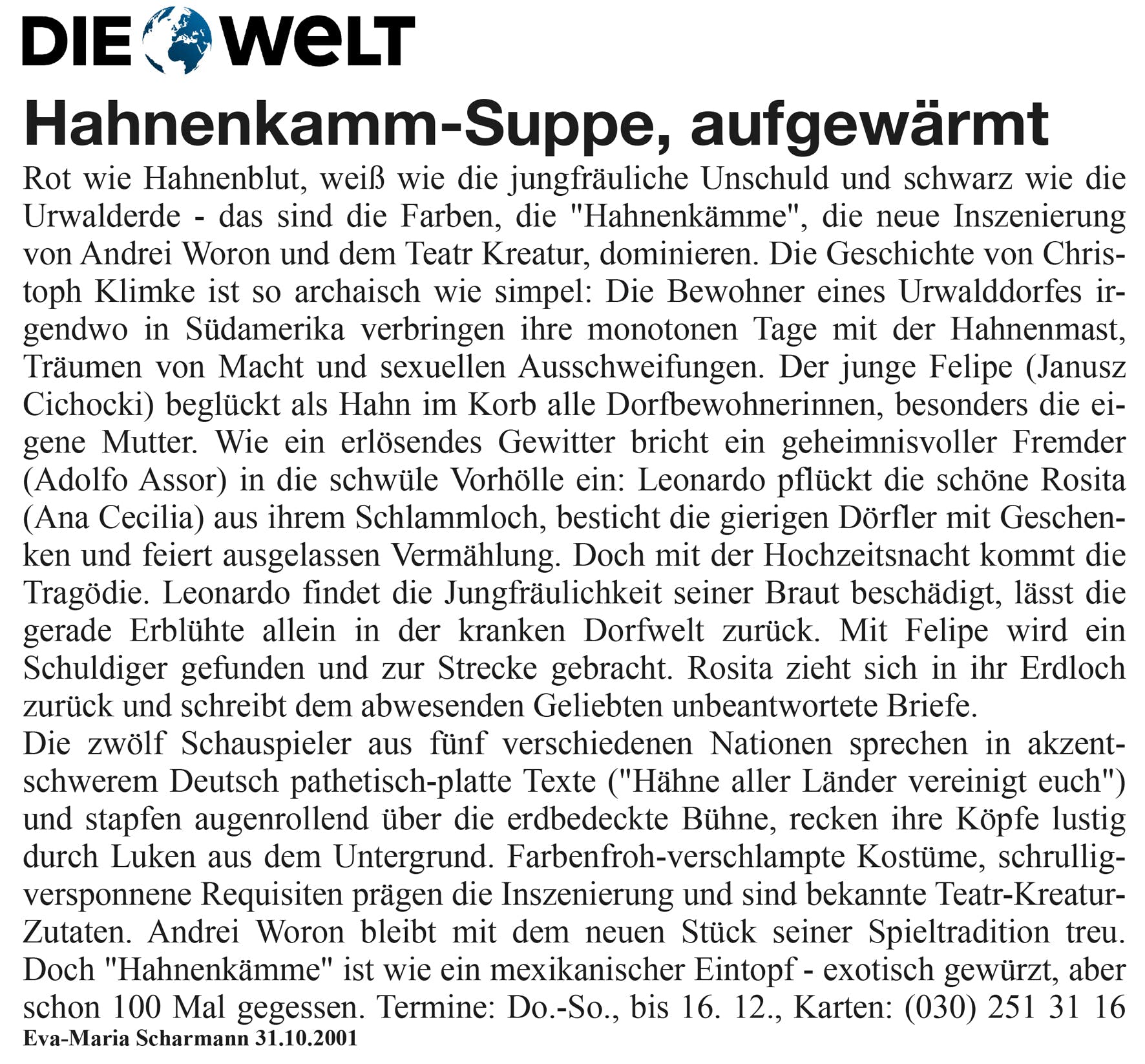 DIE WELT

Hahnenkamm-Suppe, aufgewärmt

Rot wie Hahnenblut, weiß wie die jungfräuliche Unschuld und schwarz wie die Urwalderde - das sind die Farben, die "Hahnenkämme", die neue Inszenierung von Andrei Woron und dem Teatr Kreatur, dominieren. Die Geschichte von Christoph Klimke ist so archaisch wie simpel: Die Bewohner eines Urwalddorfes irgendwo in Südamerika verbringen ihre monotonen Tage mit der Hahnenmast, Träumen von Macht und sexuellen Ausschweifungen. Der junge Felipe (Janusz Cichocki) beglückt als Hahn im Korb alle Dorfbewohnerinnen, besonders die eigene Mutter. Wie ein erlösendes Gewitter bricht ein geheimnisvoller Fremder (Adolfo Assor) in die schwüle Vorhölle ein: Leonardo pflückt die schöne Rosita (Ana Cecilia) aus ihrem Schlammloch, besticht die gierigen Dörfler mit Geschenken und feiert ausgelassen Vermählung. Doch mit der Hochzeitsnacht kommt die Tragödie. Leonardo findet die Jungfräulichkeit seiner Braut beschädigt, lässt die gerade Erblühte allein in der kranken Dorfwelt zurück. Mit Felipe wird ein Schuldiger gefunden und zur Strecke gebracht. Rosita zieht sich in ihr Erdloch zurück und schreibt dem abwesenden Geliebten unbeantwortete Briefe.
Die zwölf Schauspieler aus fünf verschiedenen Nationen sprechen in akzentschwerem Deutsch pathetisch-platte Texte ("Hähne aller Länder vereinigt euch") und stapfen augenrollend über die erdbedeckte Bühne, recken ihre Köpfe lustig durch Luken aus dem Untergrund. Farbenfroh-verschlampte Kostüme, schrullig-versponnene Requisiten prägen die Inszenierung und sind bekannte Teatr-Kreatur-Zutaten. Andrei Woron bleibt mit dem neuen Stück seiner Spieltradition treu. Doch "Hahnenkämme" ist wie ein mexikanischer Eintopf - exotisch gewürzt, aber schon 100 Mal gegessen. Termine: Do.-So., bis 16. 12., Karten: (030) 251 31 16
Eva-Maria Scharmann 31.10.2001